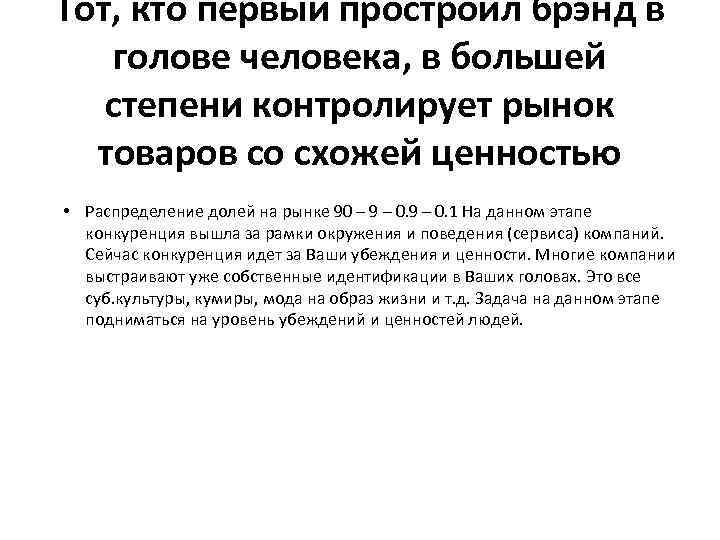 Тот, кто первый простроил брэнд в голове человека, в большей степени контролирует рынок товаров со схожей ценностью

• Распределение долей на рынке 90 – 9 – 0.9 – 0.1 На данном этапе конкуренция вышла за рамки окружения и поведения (сервиса) компаний. Сейчас конкуренция идет за Ваши убеждения и ценности. Многие компании выстраивают уже собственные идентификации в Ваших головах. Это все суб.культуры, кумиры, мода на образ жизни и т.д. Задача на данном этапе подниматься на уровень убеждений и ценностей людей.